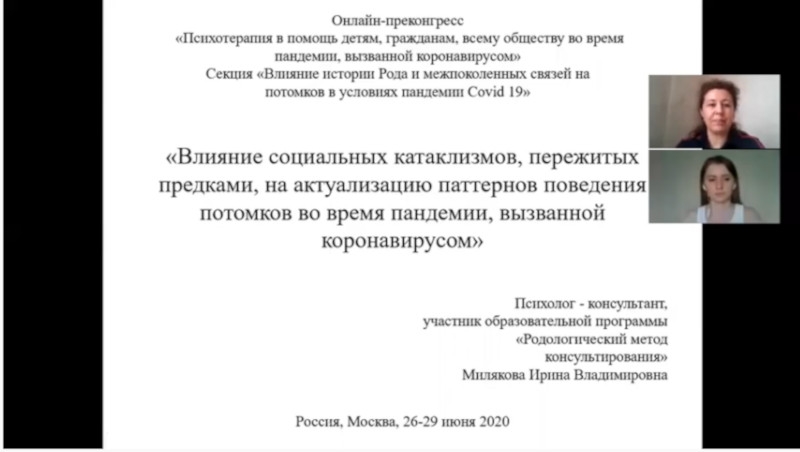 Онлайн-преконгресс
«Психотерапия в помощь детям, гражданам, всему обществу во время пандемии, вызванной коронавирусом»
Секция «Влияние истории Рода и межпоколенных связей на потомков в условиях пандемии Covid 19»

«Влияние социальных катаклизмов, пережитых предками, на актуализацию паттернов поведения потомков во время пандемии, вызванной коронавирусом»

Психолог - консультант,
участник образовательной программы
«Родологический метод консультирования»
Милякова Ирина Владимировна

Россия, Москва, 26-29 июня 2020